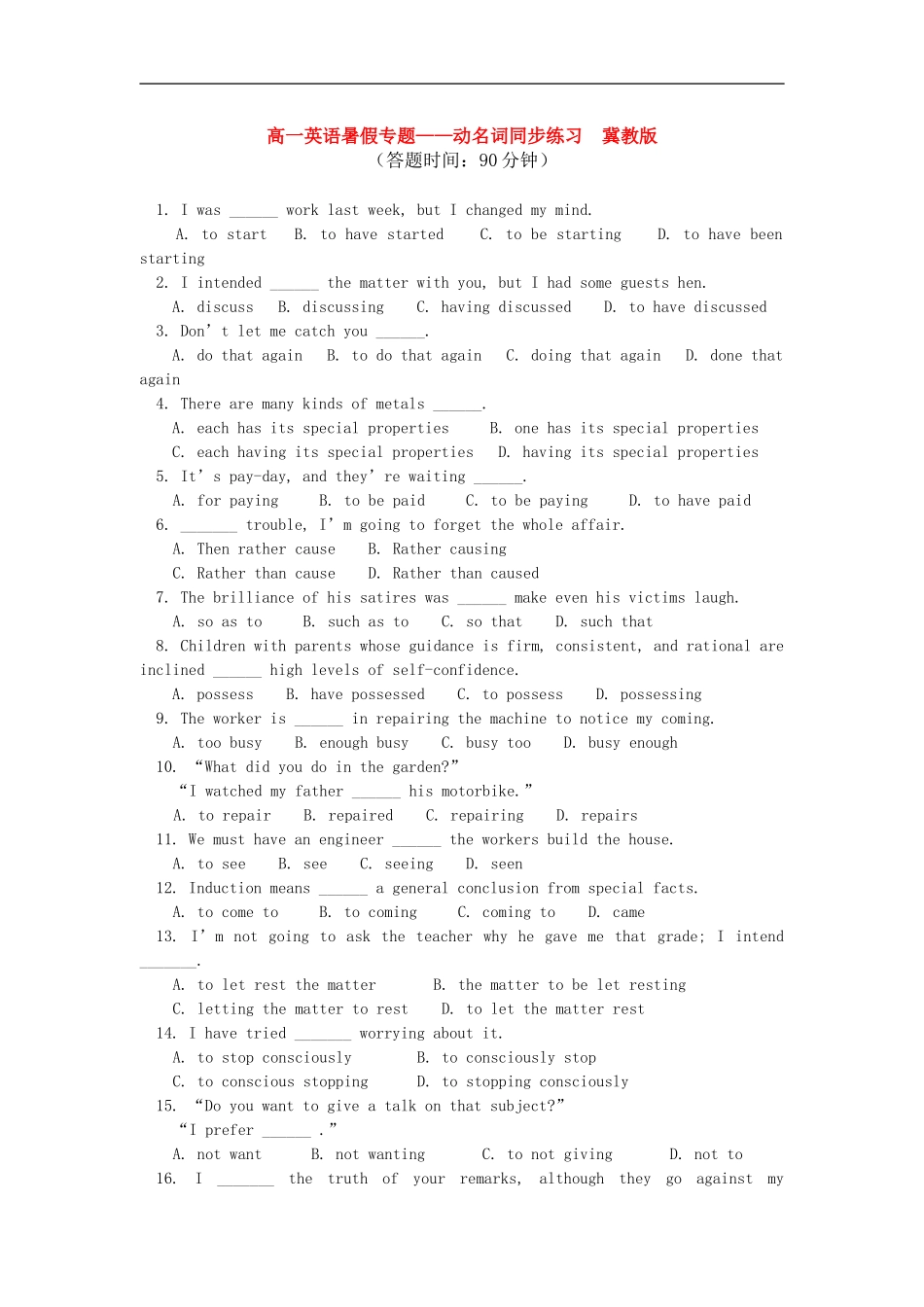 高一英语暑假专题——动名词同步练习　冀教版
（答题时间：90 分钟）

1. I was ______ work last week, but I changed my mind.
A. to start　B. to have started　C. to be starting　D. to have been starting

2. I intended ______ the matter with you, but I had some guests hen.
A. discuss　B. discussing　C. having discussed　D. to have discussed

3. Don’t let me catch you ______.
A. do that again　B. to do that again　C. doing that again　D. done that again

4. There are many kinds of metals ______.
A. each has its special properties　B. one has its special properties
C. each having its special properties　D. having its special properties

5. It’s pay-day, and they’re waiting ______.
A. for paying　B. to be paid　C. to be paying　D. to have paid

6. _______ trouble, I’m going to forget the whole affair.
A. Then rather cause　B. Rather causing
C. Rather than cause　D. Rather than caused

7. The brilliance of his satires was ______ make even his victims laugh.
A. so as to　B. such as to　C. so that　D. such that

8. Children with parents whose guidance is firm, consistent, and rational are inclined ______ high levels of self-confidence.
A. possess　B. have possessed　C. to possess　D. possessing

9. The worker is ______ in repairing the machine to notice my coming.
A. too busy　B. enough busy　C. busy too　D. busy enough

10. “What did you do in the garden?”
“I watched my father ______ his motorbike.”
A. to repair　B. repaired　C. repairing　D. repairs

11. We must have an engineer ______ the workers build the house.
A. to see　B. see　C. seeing　D. seen

12. Induction means ______ a general conclusion from special facts.
A. to come to　B. to coming　C. coming to　D. came

13. I’m not going to ask the teacher why he gave me that grade; I intend _______.
A. to let rest the matter　B. the matter to be let resting
C. letting the matter to rest　D. to let the matter rest

14. I have tried _______ worrying about it.
A. to stop consciously　B. to consciously stop
C. to conscious stopping　D. to stopping consciously

15. “Do you want to give a talk on that subject?”
“I prefer ______ .”
A. not want　B. not wanting　C. to not giving　D. not to

16. I _______ the truth of your remarks, although they go against my